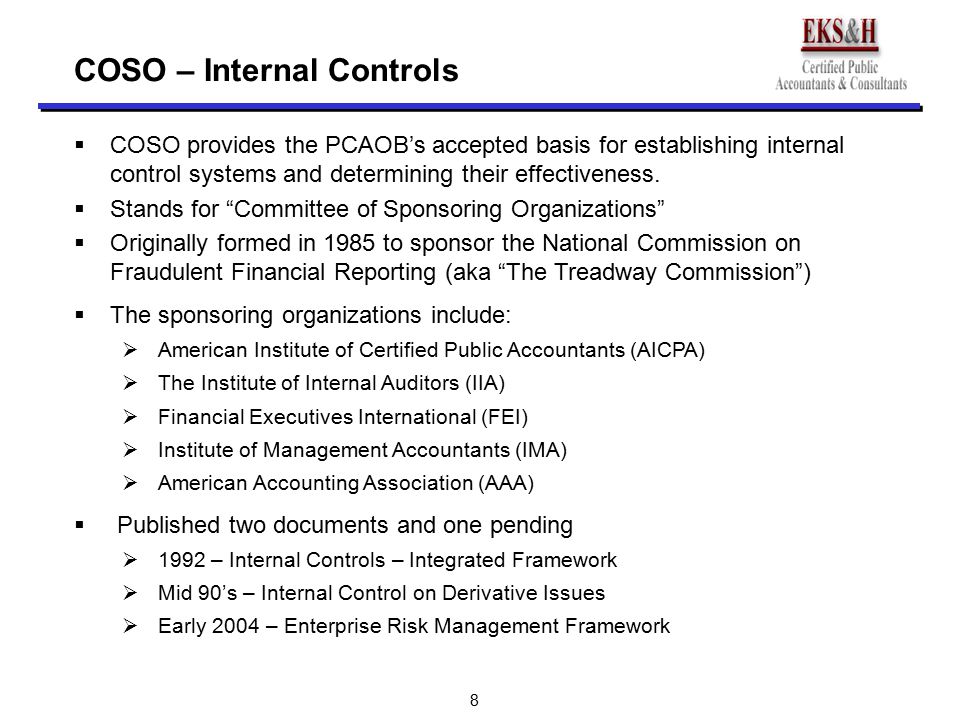 COSO – Internal Controls

EKS&H
Certified Public Accountants & Consultants

▪ COSO provides the PCAOB's accepted basis for establishing internal control systems and determining their effectiveness.
▪ Stands for "Committee of Sponsoring Organizations"
▪ Originally formed in 1985 to sponsor the National Commission on Fraudulent Financial Reporting (aka "The Treadway Commission")
▪ The sponsoring organizations include:
➢ American Institute of Certified Public Accountants (AICPA)
➢ The Institute of Internal Auditors (IIA)
➢ Financial Executives International (FEI)
➢ Institute of Management Accountants (IMA)
➢ American Accounting Association (AAA)
▪ Published two documents and one pending
➢ 1992 – Internal Controls – Integrated Framework
➢ Mid 90's – Internal Control on Derivative Issues
➢ Early 2004 – Enterprise Risk Management Framework

8